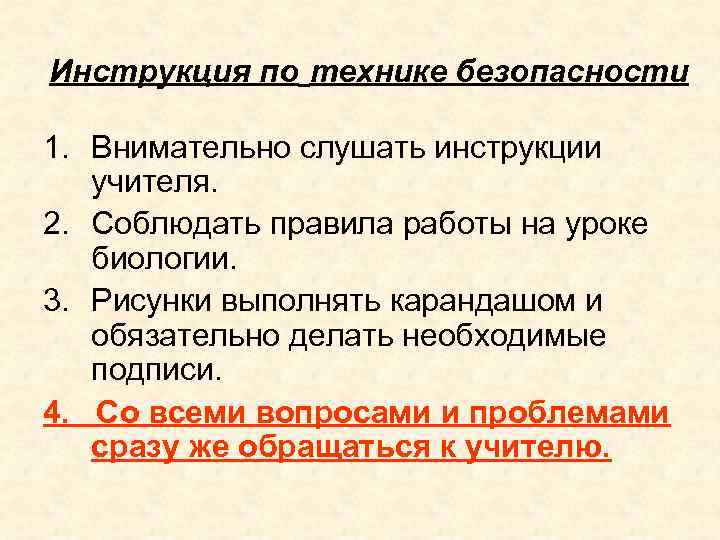 Инструкция по технике безопасности

1. Внимательно слушать инструкции учителя.
2. Соблюдать правила работы на уроке биологии.
3. Рисунки выполнять карандашом и обязательно делать необходимые подписи.
4. Со всеми вопросами и проблемами сразу же обращаться к учителю.